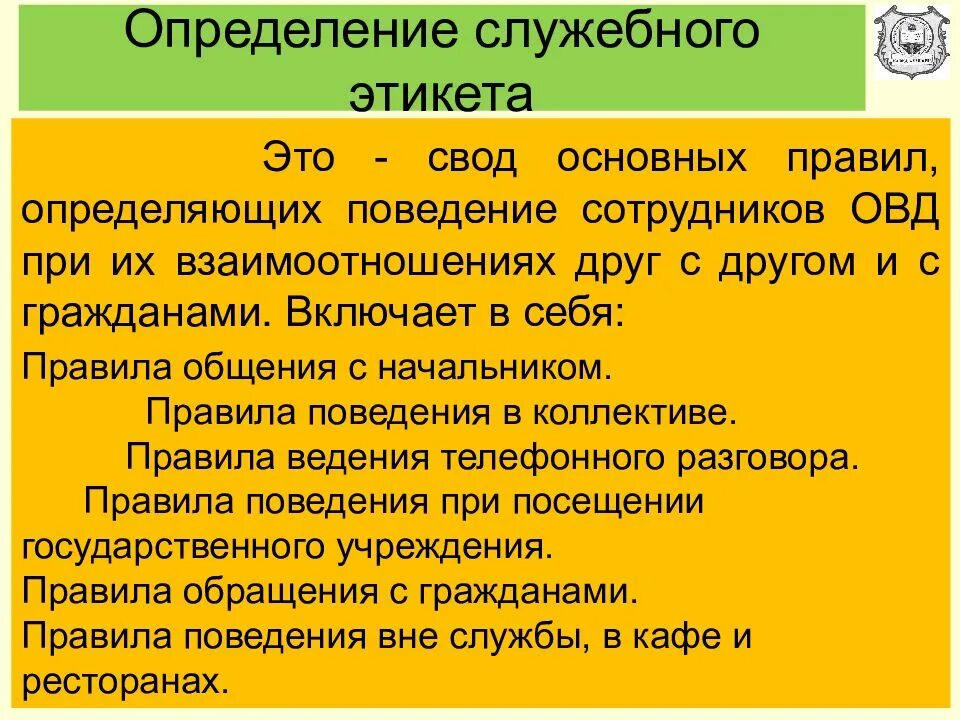 Определение служебного этикета

Это - свод основных правил, определяющих поведение сотрудников ОВД при их взаимоотношениях друг с другом и с гражданами. Включает в себя:

Правила общения с начальником.

Правила поведения в коллективе.

Правила ведения телефонного разговора.

Правила поведения при посещении государственного учреждения.

Правила обращения с гражданами.

Правила поведения вне службы, в кафе и ресторанах.